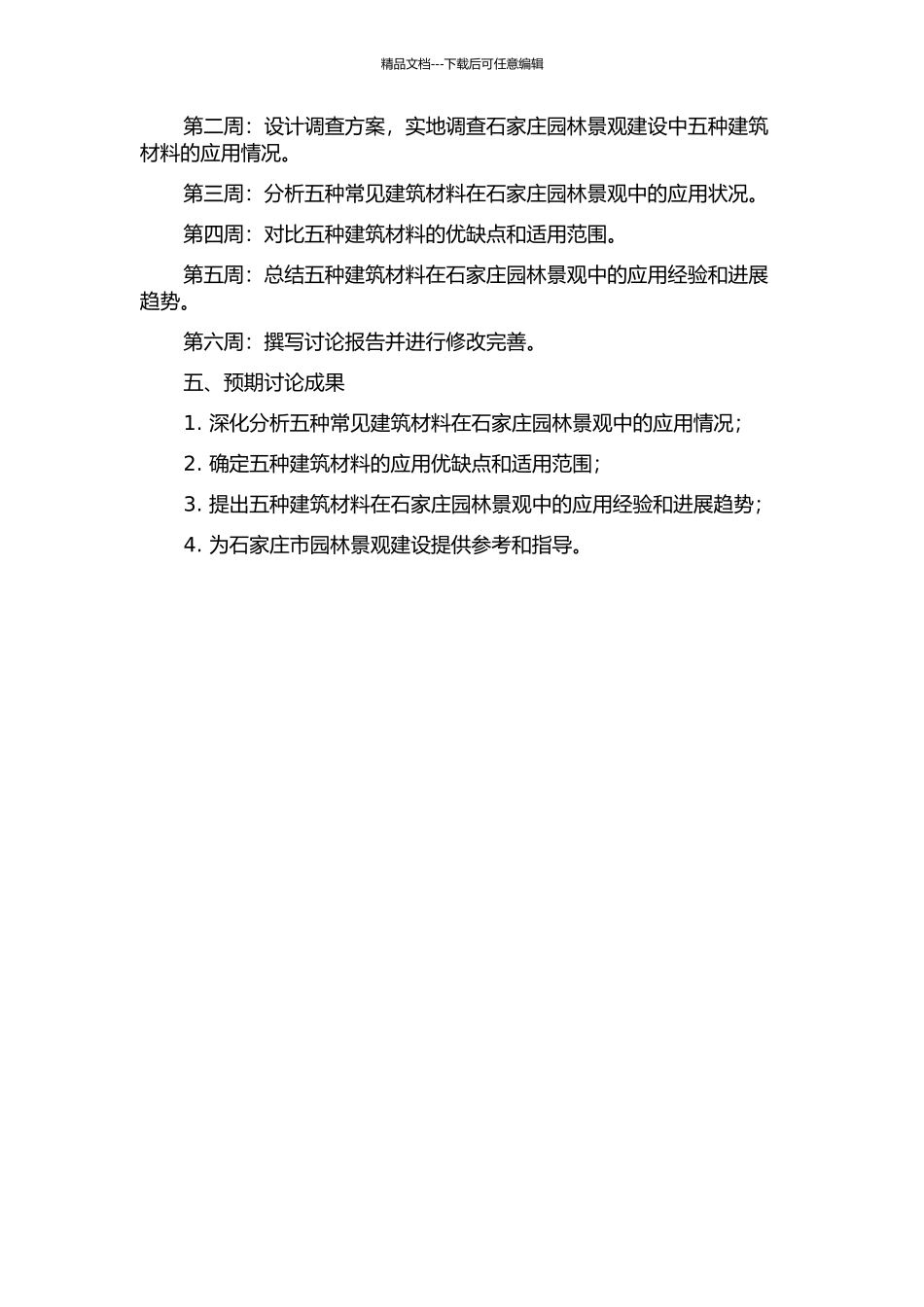 精品文档---下载后可任意编辑

第二周：设计调查方案，实地调查石家庄园林景观建设中五种建筑材料的应用情况。

第三周：分析五种常见建筑材料在石家庄园林景观中的应用状况。

第四周：对比五种建筑材料的优缺点和适用范围。

第五周：总结五种建筑材料在石家庄园林景观中的应用经验和进展趋势。

第六周：撰写讨论报告并进行修改完善。

五、预期讨论成果

1. 深化分析五种常见建筑材料在石家庄园林景观中的应用情况；

2. 确定五种建筑材料的应用优缺点和适用范围；

3. 提出五种建筑材料在石家庄园林景观中的应用经验和进展趋势；

4. 为石家庄市园林景观建设提供参考和指导。